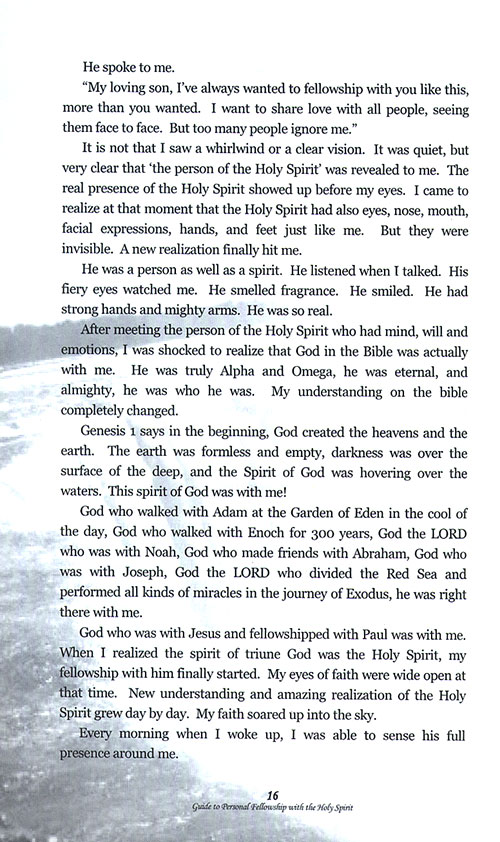 He spoke to me.

"My loving son, I've always wanted to fellowship with you like this, more than you wanted. I want to share love with all people, seeing them face to face. But too many people ignore me."

It is not that I saw a whirlwind or a clear vision. It was quiet, but very clear that 'the person of the Holy Spirit' was revealed to me. The real presence of the Holy Spirit showed up before my eyes. I came to realize at that moment that the Holy Spirit had also eyes, nose, mouth, facial expressions, hands, and feet just like me. But they were invisible. A new realization finally hit me.

He was a person as well as a spirit. He listened when I talked. His fiery eyes watched me. He smelled fragrance. He smiled. He had strong hands and mighty arms. He was so real.

After meeting the person of the Holy Spirit who had mind, will and emotions, I was shocked to realize that God in the Bible was actually with me. He was truly Alpha and Omega, he was eternal, and almighty, he was who he was. My understanding on the bible completely changed.

Genesis 1 says in the beginning, God created the heavens and the earth. The earth was formless and empty, darkness was over the surface of the deep, and the Spirit of God was hovering over the waters. This spirit of God was with me!

God who walked with Adam at the Garden of Eden in the cool of the day, God who walked with Enoch for 300 years, God the LORD who was with Noah, God who made friends with Abraham, God who was with Joseph, God the LORD who divided the Red Sea and performed all kinds of miracles in the journey of Exodus, he was right there with me.

God who was with Jesus and fellowshipped with Paul was with me. When I realized the spirit of triune God was the Holy Spirit, my fellowship with him finally started. My eyes of faith were wide open at that time. New understanding and amazing realization of the Holy Spirit grew day by day. My faith soared up into the sky.

Every morning when I woke up, I was able to sense his full presence around me.

16
Guide to Personal Fellowship with the Holy Spirit